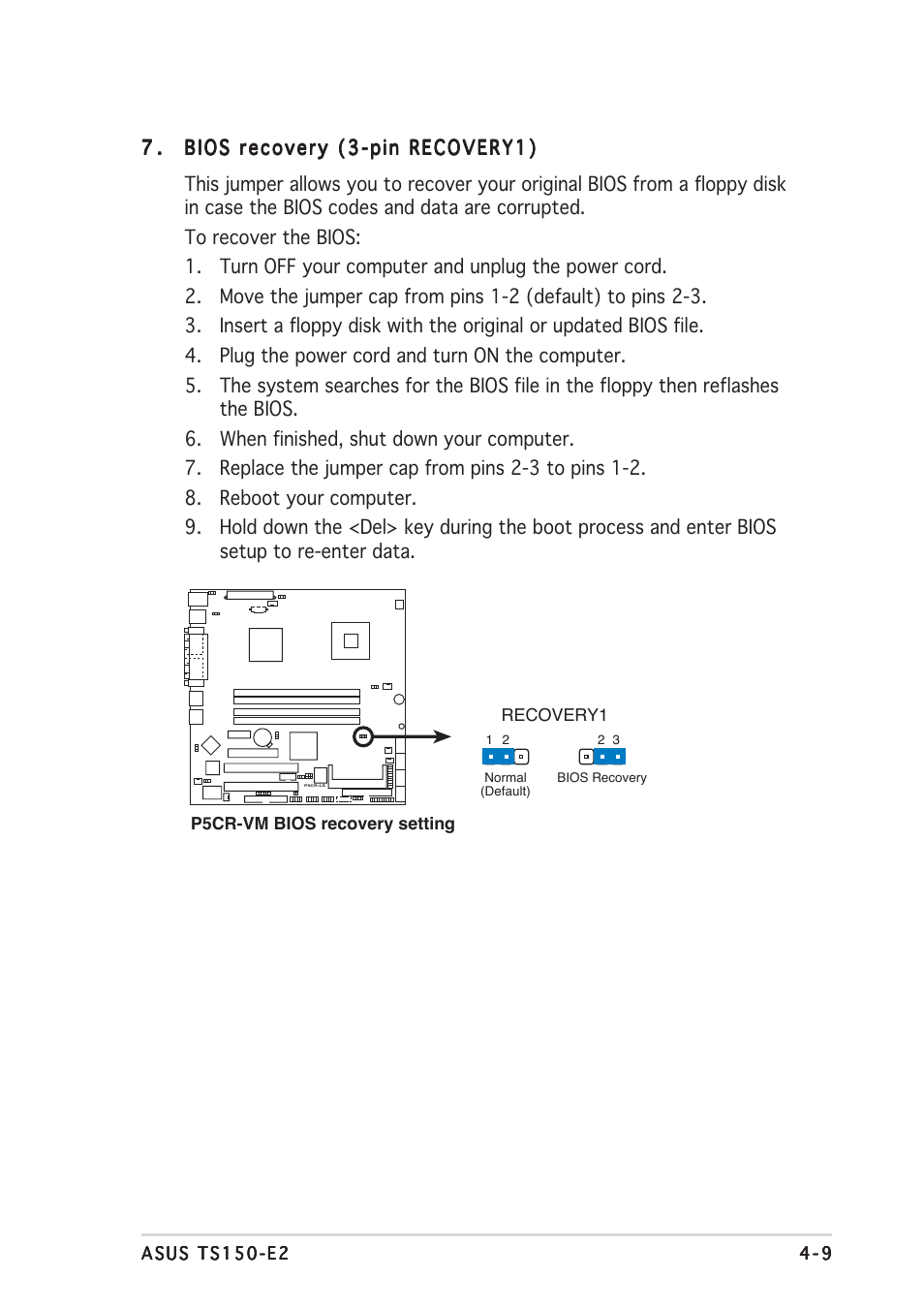 7. BIOS recovery (3-pin RECOVERY1)

This jumper allows you to recover your original BIOS from a floppy disk in case the BIOS codes and data are corrupted.

To recover the BIOS:

1. Turn OFF your computer and unplug the power cord.
2. Move the jumper cap from pins 1-2 (default) to pins 2-3.
3. Insert a floppy disk with the original or updated BIOS file.
4. Plug the power cord and turn ON the computer.
5. The system searches for the BIOS file in the floppy then reflashes the BIOS.
6. When finished, shut down your computer.
7. Replace the jumper cap from pins 2-3 to pins 1-2.
8. Reboot your computer.
9. Hold down the <Del> key during the boot process and enter BIOS setup to re-enter data.

RECOVERY1

1 2
Normal (Default)

2 3
BIOS Recovery

P5CR-VM BIOS recovery setting

ASUS TS150-E2

4-9